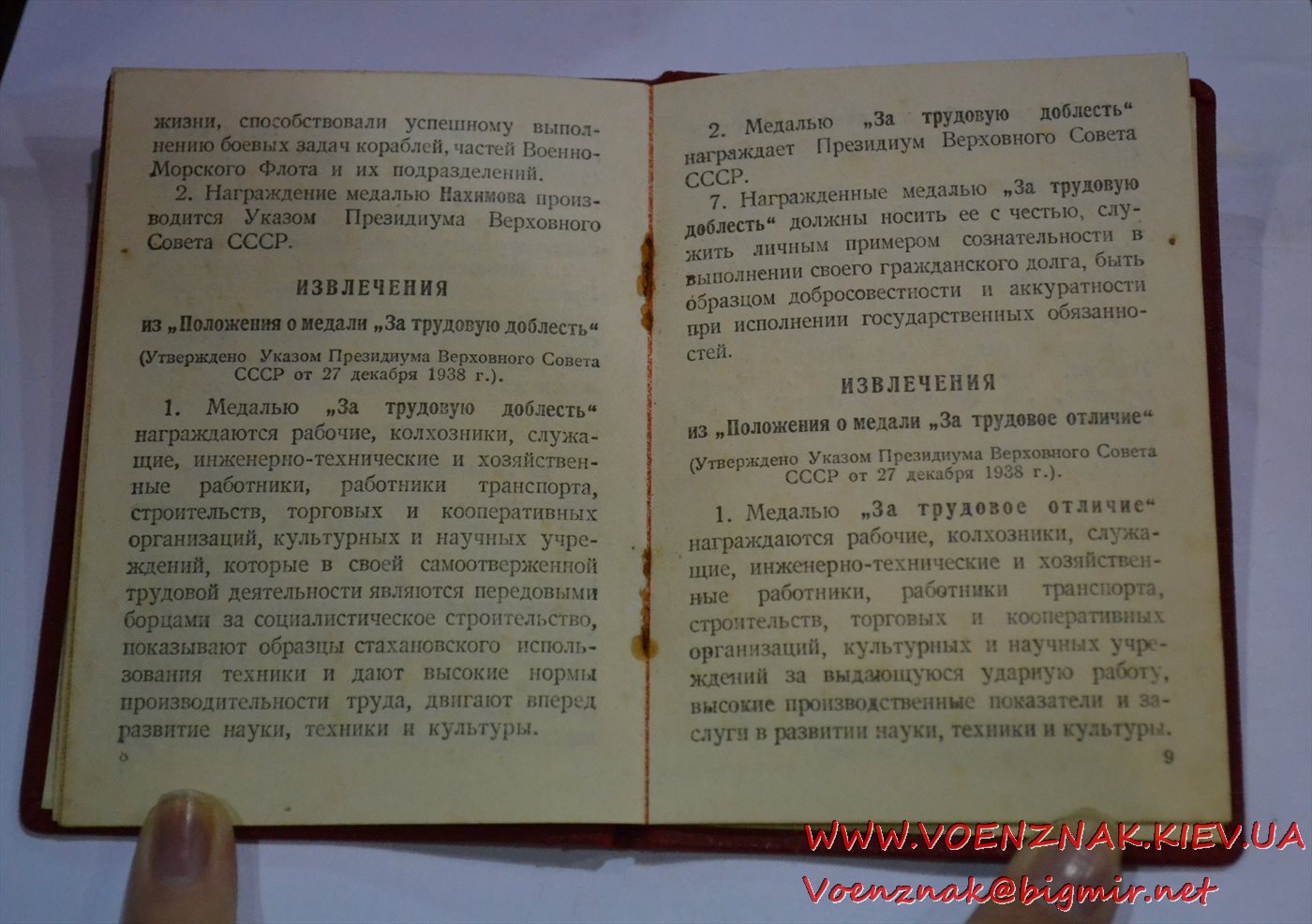 жизни, способствовали успешному выполнению боевых задач кораблей, частей Военно-Морского Флота и их подразделений.

2. Награждение медалью Нахимова производится Указом Президиума Верховного Совета СССР.

ИЗВЛЕЧЕНИЯ

из „Положения о медали „За трудовую доблесть“

(Утверждено Указом Президиума Верховного Совета СССР от 27 декабря 1938 г.).

1. Медалью „За трудовую доблесть“ награждаются рабочие, колхозники, служащие, инженерно-технические и хозяйственные работники, работники транспорта, строительств, торговых и кооперативных организаций, культурных и научных учреждений, которые в своей самоотверженной трудовой деятельности являются передовыми борцами за социалистическое строительство, показывают образцы стахановского использования техники и дают высокие нормы производительности труда, двигают вперед развитие науки, техники и культуры.

8

2. Медалью „За трудовую доблесть“ награждает Президиум Верховного Совета СССР.

7. Награжденные медалью „За трудовую доблесть“ должны носить ее с честью, служить личным примером сознательности в выполнении своего гражданского долга, быть образцом добросовестности и аккуратности при исполнении государственных обязанностей.

ИЗВЛЕЧЕНИЯ

из „Положения о медали „За трудовое отличие“

(Утверждено Указом Президиума Верховного Совета СССР от 27 декабря 1938 г.).

1. Медалью „За трудовое отличие“ награждаются рабочие, колхозники, служащие, инженерно-технические и хозяйственные работники, работники транспорта, строительств, торговых и кооперативных организаций, культурных и научных учреждений за выдающуюся ударную работу, высокие производственные показатели и заслуги в развитии науки, техники и культуры.

9

WWW.VOENZNAK.KIEV.UA
Voenznak@bigmir.net